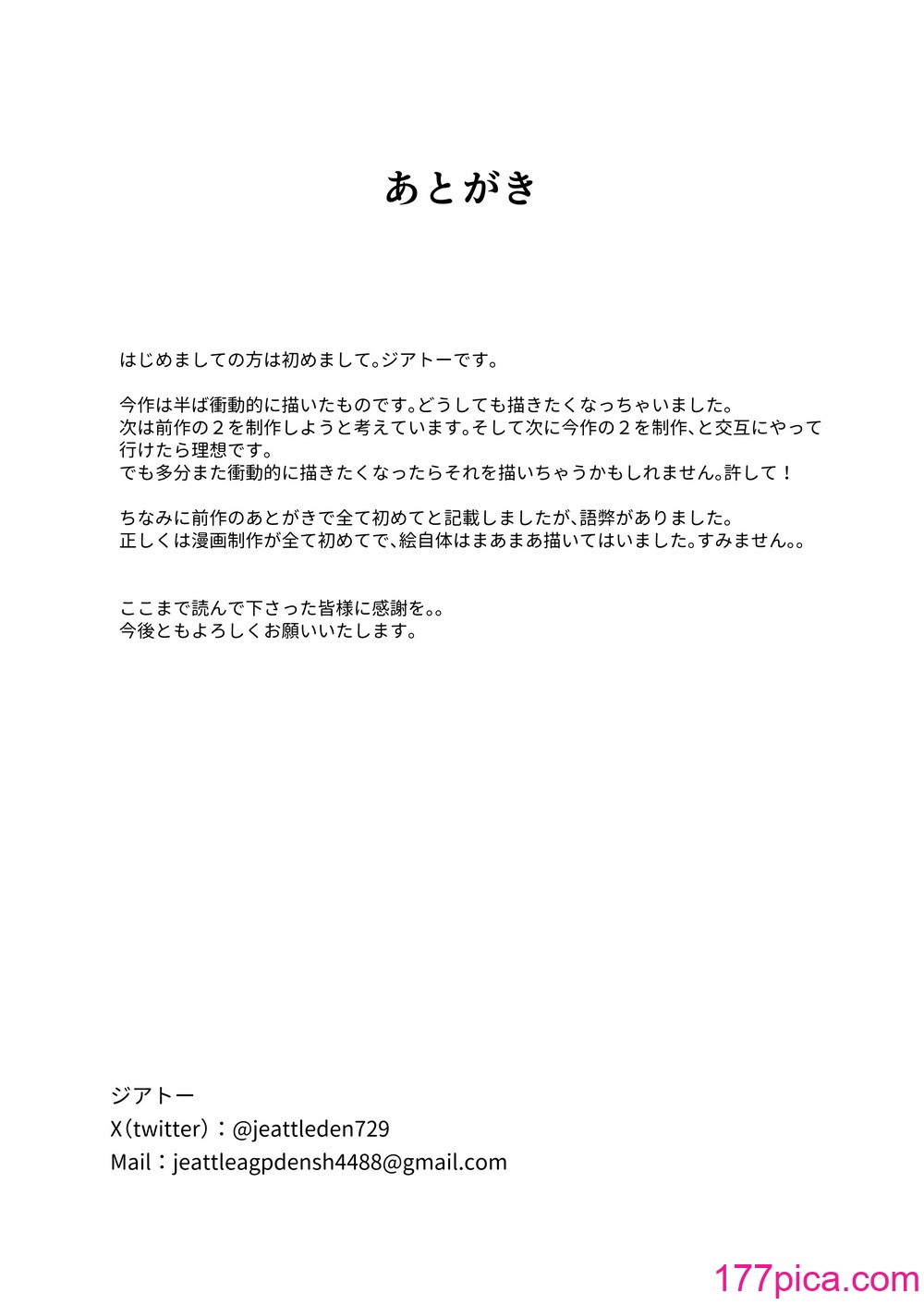 あとがき

はじめましての方は初めまして。ジアトーです。

今作は半ば衝動的に描いたものです。どうしても描きたくなっちゃいました。
次は前作の２を制作しようと考えています。そして次に今作の２を制作、と交互にやって行けたら理想です。
でも多分また衝動的に描きたくなったらそれを描いちゃうかもしれません。許して！

ちなみに前作のあとがきで全て初めてと記載しましたが、語弊がありました。
正しくは漫画制作が全て初めてで、絵自体はまあまあ描いてはいました。すみません。。

ここまで読んで下さった皆様に感謝を。。
今後ともよろしくお願いいたします。

ジアトー
X（twitter）：@jeattleden729
Mail：jeattleagpdensh4488@gmail.com

177pica.com